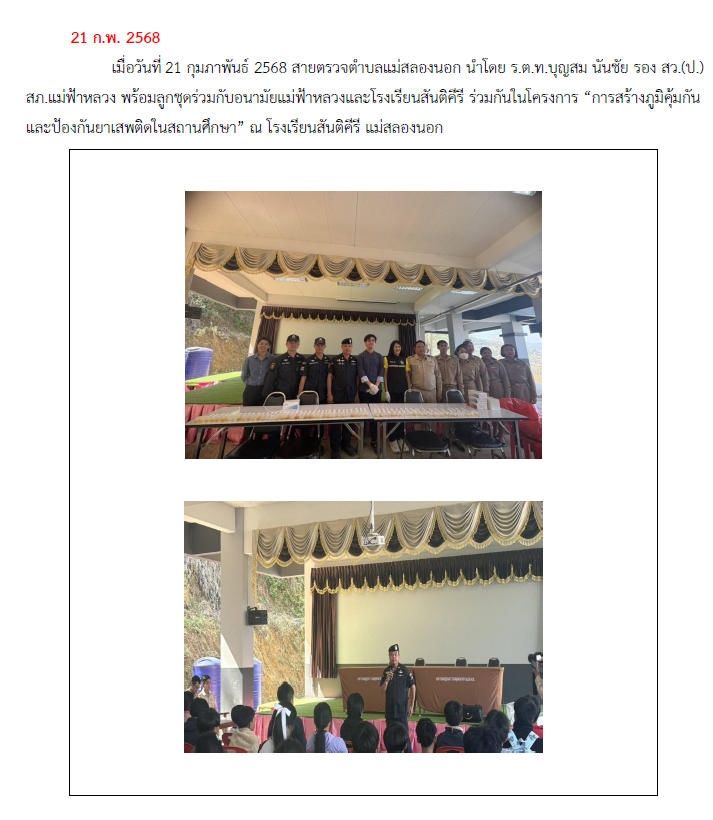 21 ก.พ. 2568

เมื่อวันที่ 21 กุมภาพันธ์ 2568 สายตรวจตำบลแม่สลองนอก นำโดย ร.ต.ท.บุญสม นันชัย รอง สว.(ป.) สภ.แม่ฟ้าหลวง พร้อมลูกชุดร่วมกับอนามัยแม่ฟ้าหลวงและโรงเรียนสันติคีรี ร่วมกันในโครงการ "การสร้างภูมิคุ้มกันและป้องกันยาเสพติดในสถานศึกษา" ณ โรงเรียนสันติคีรี แม่สลองนอก